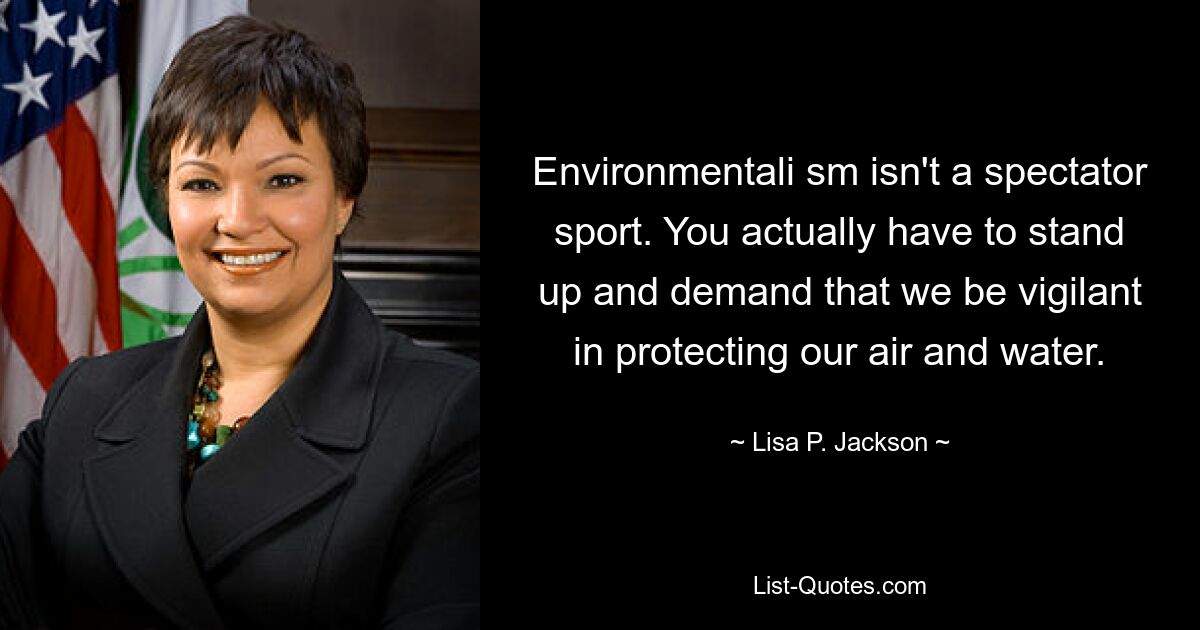 Environmentali sm isn't a spectator sport. You actually have to stand up and demand that we be vigilant in protecting our air and water.

~ Lisa P. Jackson ~

List-Quotes.com